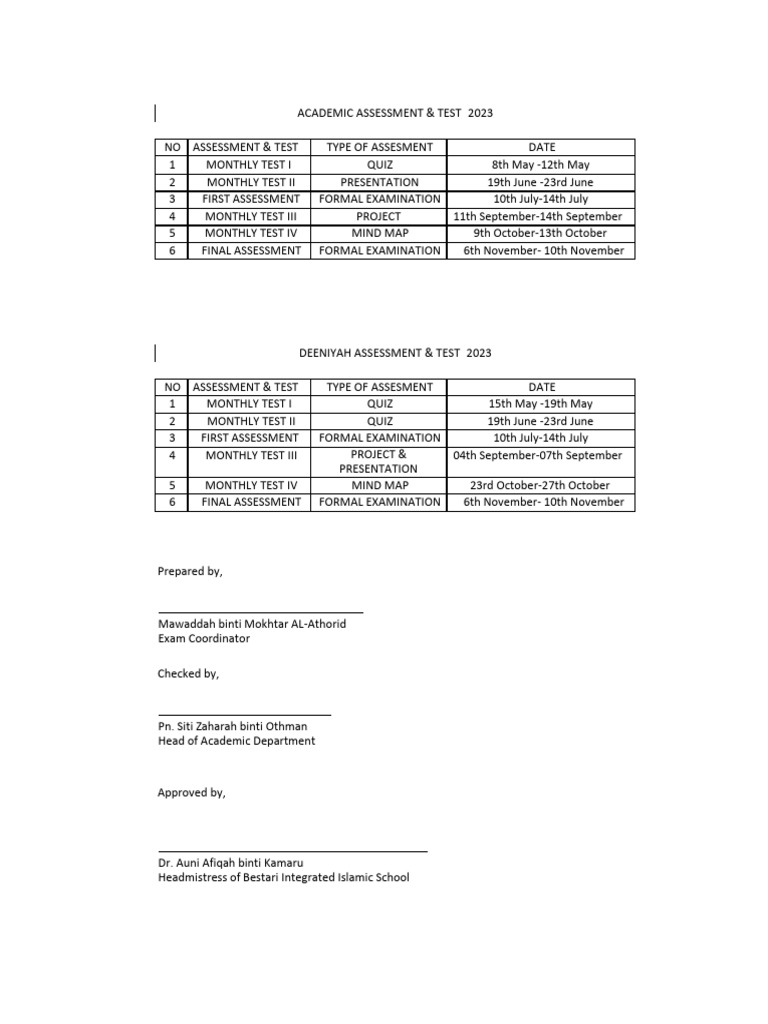 ACADEMIC ASSESSMENT & TEST 2023

| NO | ASSESSMENT & TEST | TYPE OF ASSESMENT | DATE |
|---|---|---|---|
| 1 | MONTHLY TEST I | QUIZ | 8th May -12th May |
| 2 | MONTHLY TEST II | PRESENTATION | 19th June -23rd June |
| 3 | FIRST ASSESSMENT | FORMAL EXAMINATION | 10th July-14th July |
| 4 | MONTHLY TEST III | PROJECT | 11th September-14th September |
| 5 | MONTHLY TEST IV | MIND MAP | 9th October-13th October |
| 6 | FINAL ASSESSMENT | FORMAL EXAMINATION | 6th November- 10th November |

DEENIYAH ASSESSMENT & TEST 2023

| NO | ASSESSMENT & TEST | TYPE OF ASSESMENT | DATE |
|---|---|---|---|
| 1 | MONTHLY TEST I | QUIZ | 15th May -19th May |
| 2 | MONTHLY TEST II | QUIZ | 19th June -23rd June |
| 3 | FIRST ASSESSMENT | FORMAL EXAMINATION | 10th July-14th July |
| 4 | MONTHLY TEST III | PROJECT & PRESENTATION | 04th September-07th September |
| 5 | MONTHLY TEST IV | MIND MAP | 23rd October-27th October |
| 6 | FINAL ASSESSMENT | FORMAL EXAMINATION | 6th November- 10th November |

Prepared by,

Mawaddah binti Mokhtar AL-Athorid
Exam Coordinator

Checked by,

Pn. Siti Zaharah binti Othman
Head of Academic Department

Approved by,

Dr. Auni Afiqah binti Kamaru
Headmistress of Bestari Integrated Islamic School